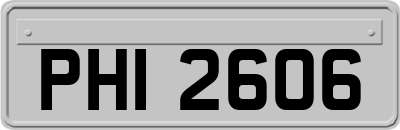 PHI 2606